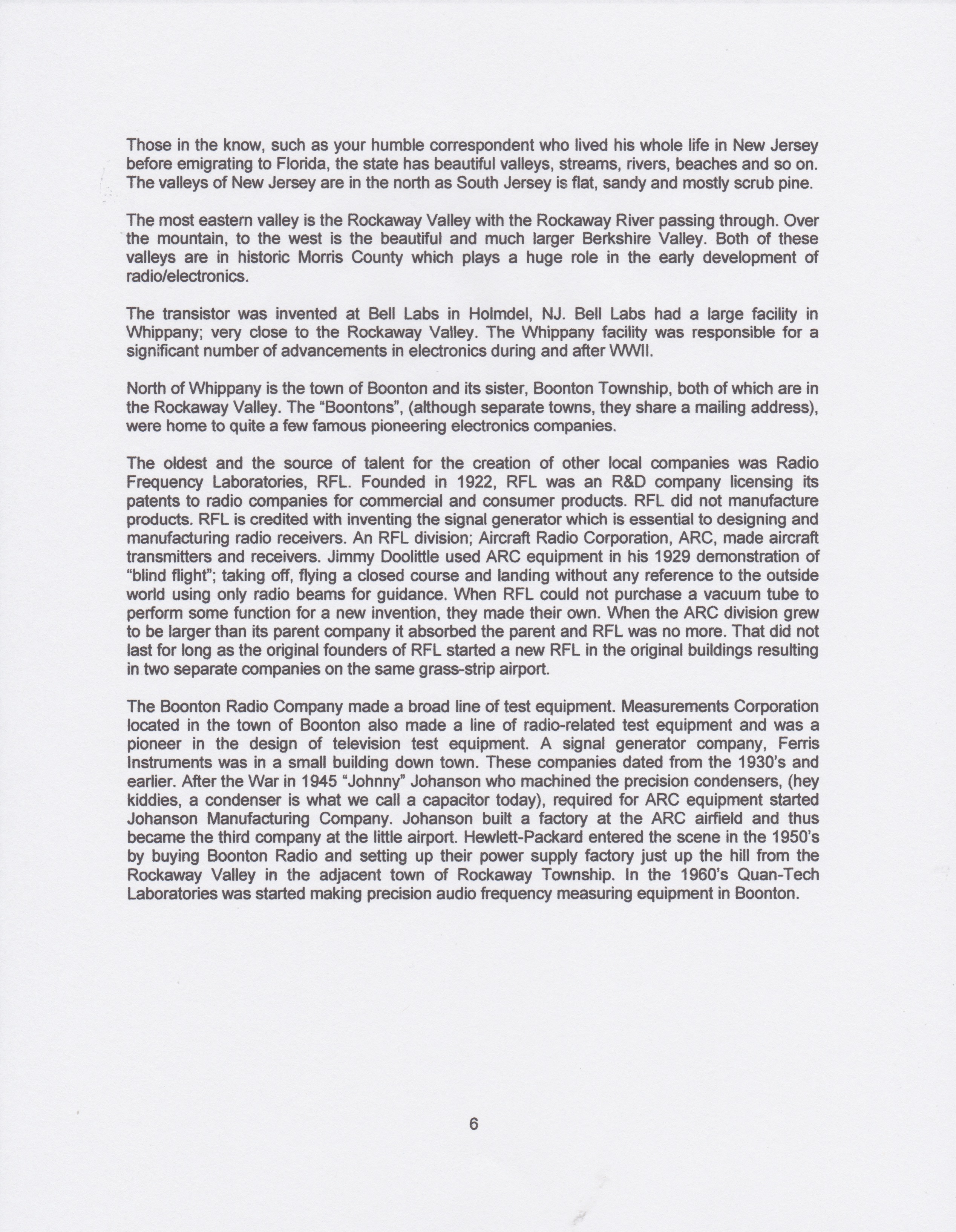 Those in the know, such as your humble correspondent who lived his whole life in New Jersey before emigrating to Florida, the state has beautiful valleys, streams, rivers, beaches and so on. The valleys of New Jersey are in the north as South Jersey is flat, sandy and mostly scrub pine.

The most eastern valley is the Rockaway Valley with the Rockaway River passing through. Over the mountain, to the west is the beautiful and much larger Berkshire Valley. Both of these valleys are in historic Morris County which plays a huge role in the early development of radio/electronics.

The transistor was invented at Bell Labs in Holmdel, NJ. Bell Labs had a large facility in Whippany; very close to the Rockaway Valley. The Whippany facility was responsible for a significant number of advancements in electronics during and after WWII.

North of Whippany is the town of Boonton and its sister, Boonton Township, both of which are in the Rockaway Valley. The "Boontons", (although separate towns, they share a mailing address), were home to quite a few famous pioneering electronics companies.

The oldest and the source of talent for the creation of other local companies was Radio Frequency Laboratories, RFL. Founded in 1922, RFL was an R&D company licensing its patents to radio companies for commercial and consumer products. RFL did not manufacture products. RFL is credited with inventing the signal generator which is essential to designing and manufacturing radio receivers. An RFL division; Aircraft Radio Corporation, ARC, made aircraft transmitters and receivers. Jimmy Doolittle used ARC equipment in his 1929 demonstration of "blind flight"; taking off, flying a closed course and landing without any reference to the outside world using only radio beams for guidance. When RFL could not purchase a vacuum tube to perform some function for a new invention, they made their own. When the ARC division grew to be larger than its parent company it absorbed the parent and RFL was no more. That did not last for long as the original founders of RFL started a new RFL in the original buildings resulting in two separate companies on the same grass-strip airport.

The Boonton Radio Company made a broad line of test equipment. Measurements Corporation located in the town of Boonton also made a line of radio-related test equipment and was a pioneer in the design of television test equipment. A signal generator company, Ferris Instruments was in a small building down town. These companies dated from the 1930's and earlier. After the War in 1945 "Johnny" Johanson who machined the precision condensers, (hey kiddies, a condenser is what we call a capacitor today), required for ARC equipment started Johanson Manufacturing Company. Johanson built a factory at the ARC airfield and thus became the third company at the little airport. Hewlett-Packard entered the scene in the 1950's by buying Boonton Radio and setting up their power supply factory just up the hill from the Rockaway Valley in the adjacent town of Rockaway Township. In the 1960's Quan-Tech Laboratories was started making precision audio frequency measuring equipment in Boonton.

6